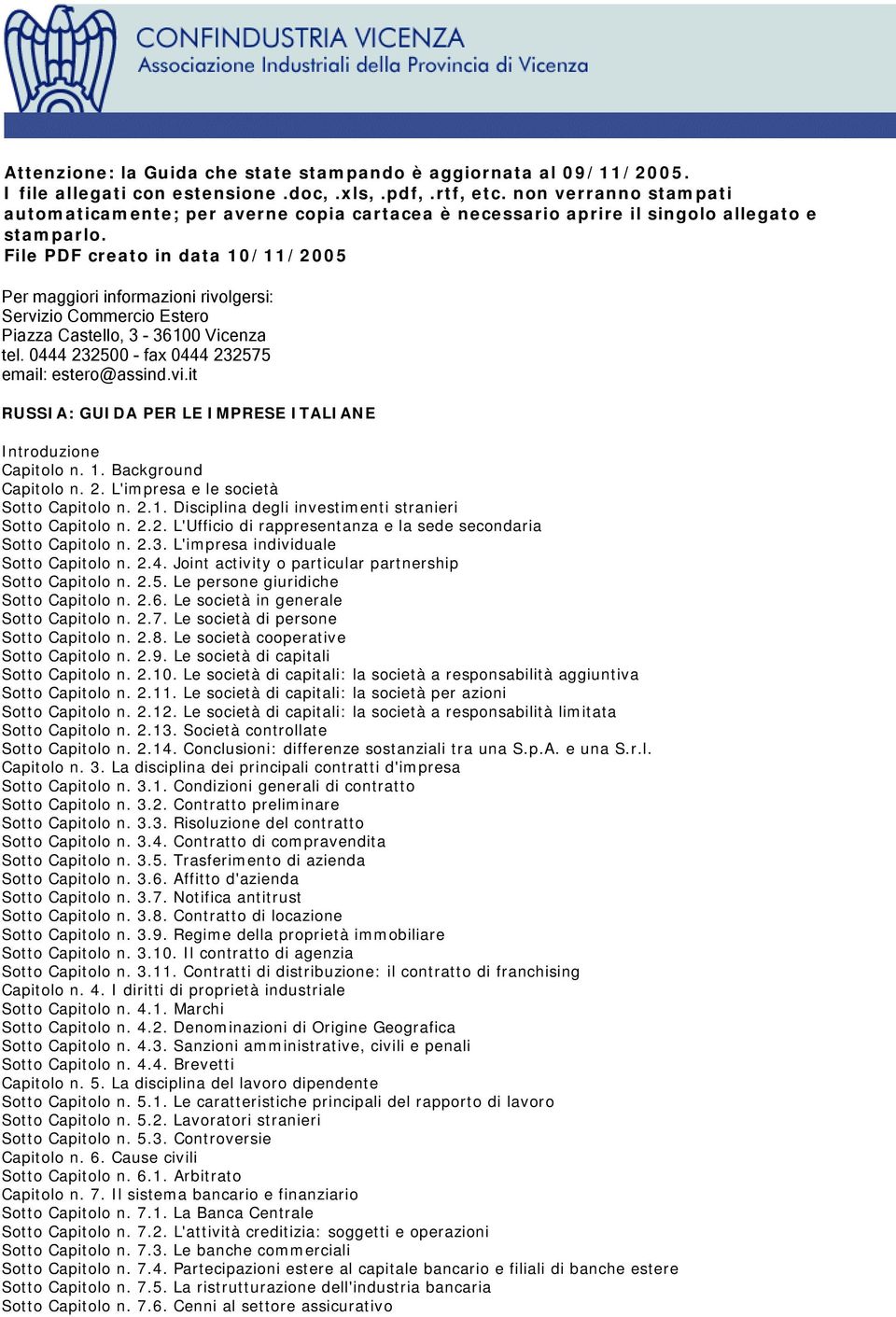 CONFINDUSTRIA VICENZA
Associazione Industriali della Provincia di Vicenza

Attenzione: la Guida che state stampando è aggiornata al 09/11/2005.
I file allegati con estensione .doc, .xls, .pdf, .rtf, etc. non verranno stampati automaticamente; per averne copia cartacea è necessario aprire il singolo allegato e stamparlo.
File PDF creato in data 10/11/2005

Per maggiori informazioni rivolgersi:
Servizio Commercio Estero
Piazza Castello, 3 - 36100 Vicenza
tel. 0444 232500 - fax 0444 232575
email: estero@assind.vi.it

RUSSIA: GUIDA PER LE IMPRESE ITALIANE

Introduzione
Capitolo n. 1. Background
Capitolo n. 2. L'impresa e le società
Sotto Capitolo n. 2.1. Disciplina degli investimenti stranieri
Sotto Capitolo n. 2.2. L'Ufficio di rappresentanza e la sede secondaria
Sotto Capitolo n. 2.3. L'impresa individuale
Sotto Capitolo n. 2.4. Joint activity o particular partnership
Sotto Capitolo n. 2.5. Le persone giuridiche
Sotto Capitolo n. 2.6. Le società in generale
Sotto Capitolo n. 2.7. Le società di persone
Sotto Capitolo n. 2.8. Le società cooperative
Sotto Capitolo n. 2.9. Le società di capitali
Sotto Capitolo n. 2.10. Le società di capitali: la società a responsabilità aggiuntiva
Sotto Capitolo n. 2.11. Le società di capitali: la società per azioni
Sotto Capitolo n. 2.12. Le società di capitali: la società a responsabilità limitata
Sotto Capitolo n. 2.13. Società controllate
Sotto Capitolo n. 2.14. Conclusioni: differenze sostanziali tra una S.p.A. e una S.r.l.
Capitolo n. 3. La disciplina dei principali contratti d'impresa
Sotto Capitolo n. 3.1. Condizioni generali di contratto
Sotto Capitolo n. 3.2. Contratto preliminare
Sotto Capitolo n. 3.3. Risoluzione del contratto
Sotto Capitolo n. 3.4. Contratto di compravendita
Sotto Capitolo n. 3.5. Trasferimento di azienda
Sotto Capitolo n. 3.6. Affitto d'azienda
Sotto Capitolo n. 3.7. Notifica antitrust
Sotto Capitolo n. 3.8. Contratto di locazione
Sotto Capitolo n. 3.9. Regime della proprietà immobiliare
Sotto Capitolo n. 3.10. Il contratto di agenzia
Sotto Capitolo n. 3.11. Contratti di distribuzione: il contratto di franchising
Capitolo n. 4. I diritti di proprietà industriale
Sotto Capitolo n. 4.1. Marchi
Sotto Capitolo n. 4.2. Denominazioni di Origine Geografica
Sotto Capitolo n. 4.3. Sanzioni amministrative, civili e penali
Sotto Capitolo n. 4.4. Brevetti
Capitolo n. 5. La disciplina del lavoro dipendente
Sotto Capitolo n. 5.1. Le caratteristiche principali del rapporto di lavoro
Sotto Capitolo n. 5.2. Lavoratori stranieri
Sotto Capitolo n. 5.3. Controversie
Capitolo n. 6. Cause civili
Sotto Capitolo n. 6.1. Arbitrato
Capitolo n. 7. Il sistema bancario e finanziario
Sotto Capitolo n. 7.1. La Banca Centrale
Sotto Capitolo n. 7.2. L'attività creditizia: soggetti e operazioni
Sotto Capitolo n. 7.3. Le banche commerciali
Sotto Capitolo n. 7.4. Partecipazioni estere al capitale bancario e filiali di banche estere
Sotto Capitolo n. 7.5. La ristrutturazione dell'industria bancaria
Sotto Capitolo n. 7.6. Cenni al settore assicurativo